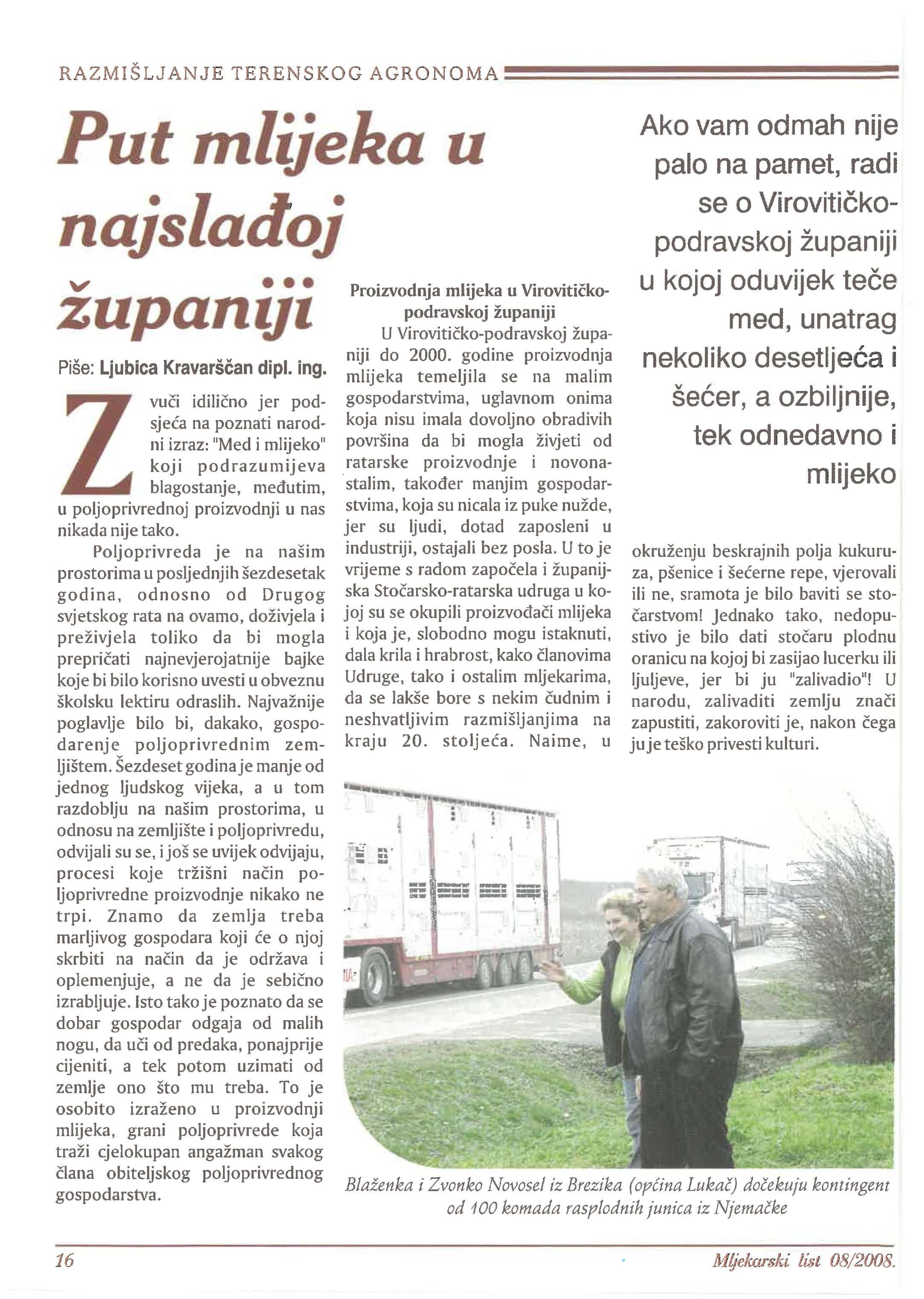 RAZMIŠLJANJE TERENSKOG AGRONOMA

Put mlijeka u najslađoj županiji

Piše: Ljubica Kravarščan dipl. ing.

Zvuči idilično jer podsjeća na poznati narodni izraz: "Med i mlijeko" koji podrazumijeva blagostanje, međutim, u poljoprivrednoj proizvodnji u nas nikada nije tako.

Poljoprivreda je na našim prostorima u posljednjih šezdesetak godina, odnosno od Drugog svjetskog rata na ovamo, doživjela i preživjela toliko da bi mogla prepričati najnevjerojatnije bajke koje bi bilo korisno uvesti u obveznu školsku lektiru odraslih. Najvažnije poglavlje bilo bi, dakako, gospodarenje poljoprivrednim zemljištem. Šezdeset godina je manje od jednog ljudskog vijeka, a u tom razdoblju na našim prostorima, u odnosu na zemljište i poljoprivredu, odvijali su se, i još se uvijek odvijaju, procesi koje tržišni način poljoprivredne proizvodnje nikako ne trpi. Znamo da zemlja treba marljivog gospodara koji će o njoj skrbiti na način da je održava i oplemenjuje, a ne da je sebično izrabljuje. Isto tako je poznato da se dobar gospodar odgaja od malih nogu, da uči od predaka, ponajprije cijeniti, a tek potom uzimati od zemlje ono što mu treba. To je osobito izraženo u proizvodnji mlijeka, grani poljoprivrede koja traži cjelokupan angažman svakog člana obiteljskog poljoprivrednog gospodarstva.

Proizvodnja mlijeka u Virovitičko-podravskoj županiji

U Virovitičko-podravskoj županiji do 2000. godine proizvodnja mlijeka temeljila se na malim gospodarstvima, uglavnom onima koja nisu imala dovoljno obradivih površina da bi mogla živjeti od ratarske proizvodnje i novonastalim, također manjim gospodarstvima, koja su nicala iz puke nužde, jer su ljudi, dotad zaposleni u industriji, ostajali bez posla. U to je vrijeme s radom započela i županijska Stočarsko-ratarska udruga u kojoj su se okupili proizvođači mlijeka i koja je, slobodno mogu istaknuti, dala krila i hrabrost, kako članovima Udruge, tako i ostalim mljekarima, da se lakše bore s nekim čudnim i neshvatljivim razmišljanjima na kraju 20. stoljeća. Naime, u

Ako vam odmah nije palo na pamet, radi se o Virovitičko-podravskoj županiji u kojoj oduvijek teče med, unatrag nekoliko desetljeća i šećer, a ozbiljnije, tek odnedavno i mlijeko

okruženju beskrajnih polja kukuruza, pšenice i šećerne repe, vjerovali ili ne, sramota je bilo baviti se stočarstvom! Jednako tako, nedopustivo je bilo dati stočaru plodnu oranicu na kojoj bi zasijao lucerku ili ljuljeve, jer bi ju "zalivadio"! U narodu, zalivaditi zemlju znači zapustiti, zakoroviti je, nakon čega ju je teško privesti kulturi.

Blaženka i Zvonko Novosel iz Brezika (općina Lukač) dočekuju kontingent od 100 komada rasplodnih junica iz Njemačke

16

Mljekarski list 08/2008.